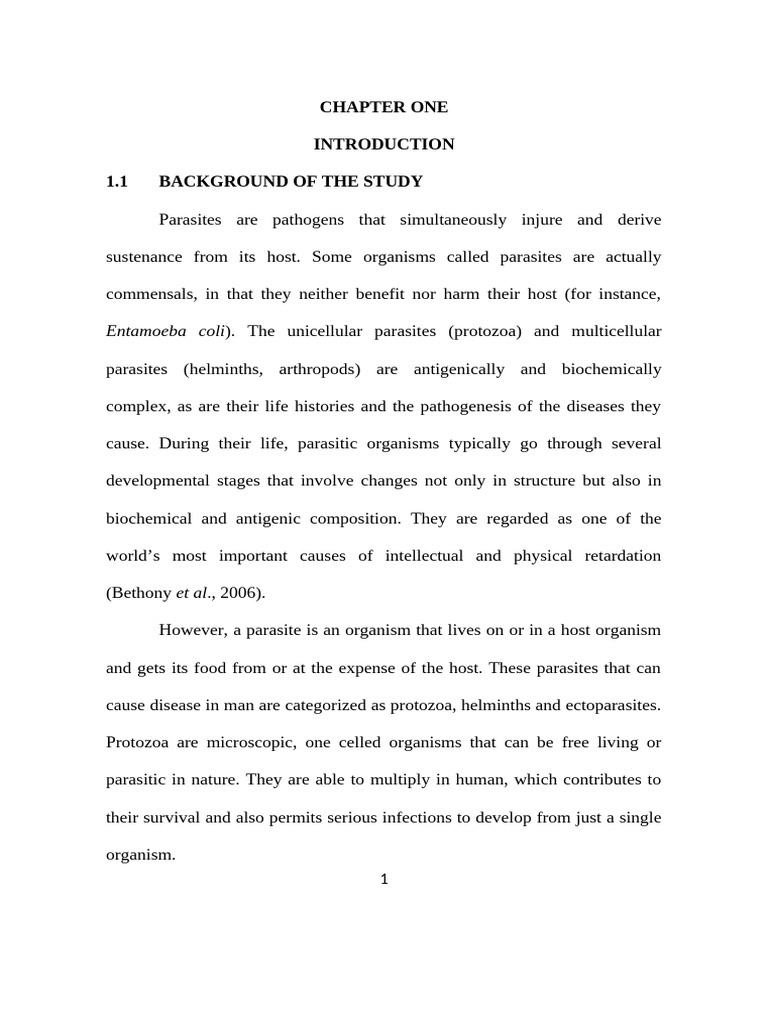 CHAPTER ONE

INTRODUCTION

1.1 BACKGROUND OF THE STUDY

Parasites are pathogens that simultaneously injure and derive sustenance from its host. Some organisms called parasites are actually commensals, in that they neither benefit nor harm their host (for instance, Entamoeba coli). The unicellular parasites (protozoa) and multicellular parasites (helminths, arthropods) are antigenically and biochemically complex, as are their life histories and the pathogenesis of the diseases they cause. During their life, parasitic organisms typically go through several developmental stages that involve changes not only in structure but also in biochemical and antigenic composition. They are regarded as one of the world's most important causes of intellectual and physical retardation (Bethony et al., 2006).

However, a parasite is an organism that lives on or in a host organism and gets its food from or at the expense of the host. These parasites that can cause disease in man are categorized as protozoa, helminths and ectoparasites. Protozoa are microscopic, one celled organisms that can be free living or parasitic in nature. They are able to multiply in human, which contributes to their survival and also permits serious infections to develop from just a single organism.

1